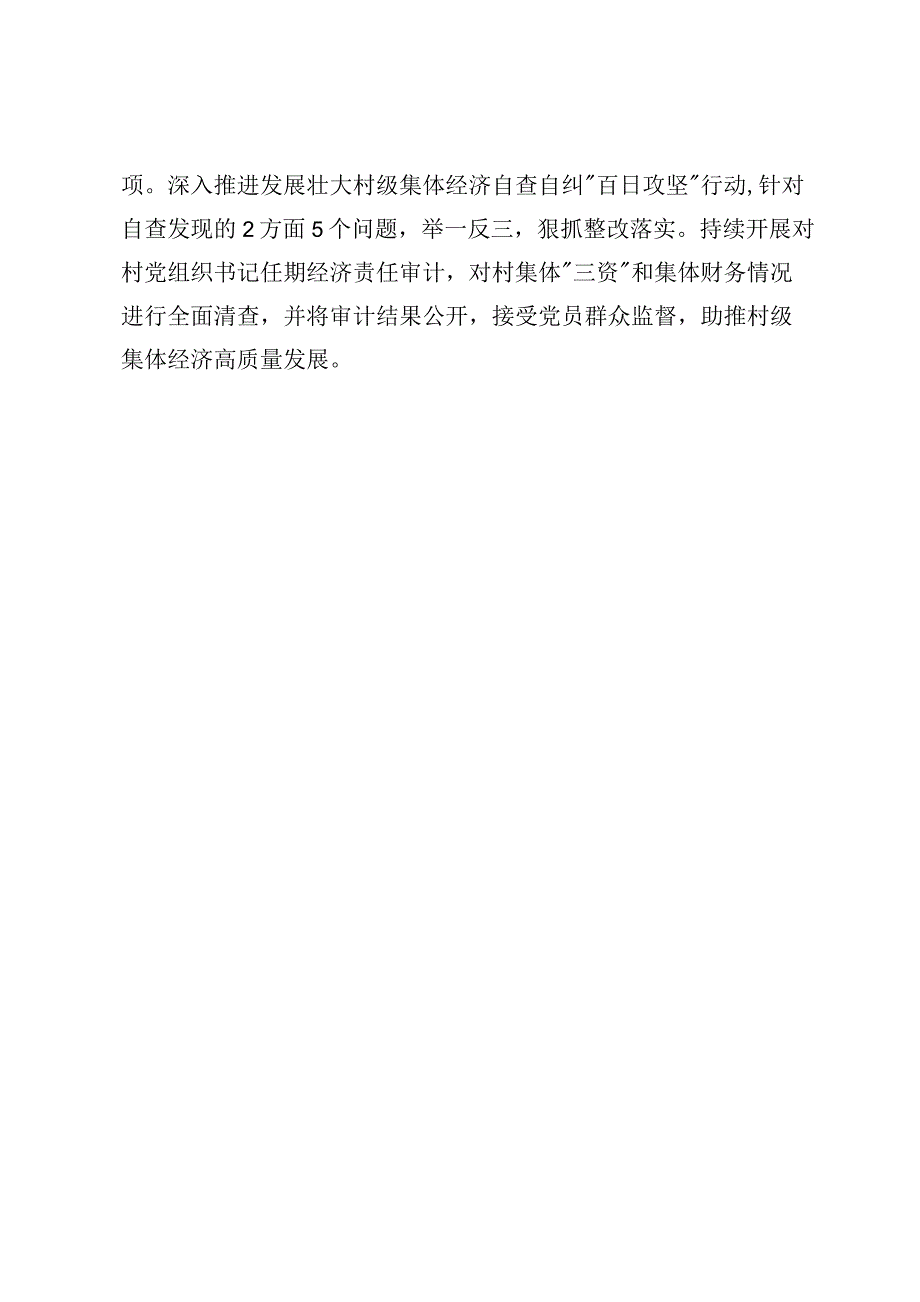 项。深入推进发展壮大村级集体经济自查自纠"百日攻坚"行动,针对自查发现的2方面5个问题，举一反三，狠抓整改落实。持续开展对村党组织书记任期经济责任审计，对村集体"三资"和集体财务情况进行全面清查，并将审计结果公开，接受党员群众监督，助推村级集体经济高质量发展。